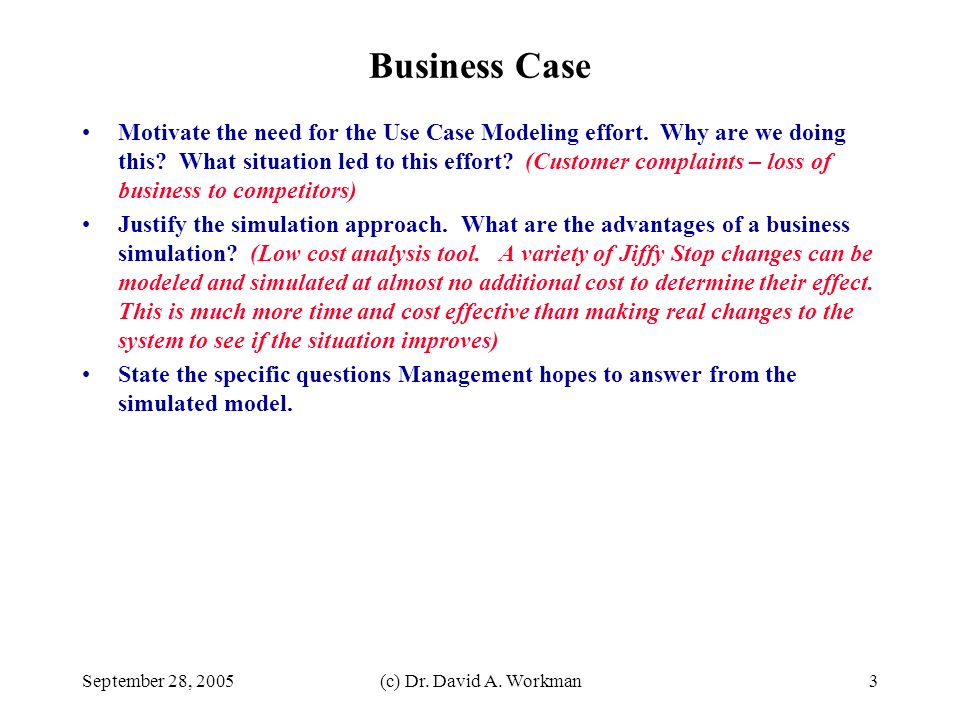 Business Case

• Motivate the need for the Use Case Modeling effort. Why are we doing this? What situation led to this effort? (Customer complaints – loss of business to competitors)

• Justify the simulation approach. What are the advantages of a business simulation? (Low cost analysis tool. A variety of Jiffy Stop changes can be modeled and simulated at almost no additional cost to determine their effect. This is much more time and cost effective than making real changes to the system to see if the situation improves)

• State the specific questions Management hopes to answer from the simulated model.

September 28, 2005 (c) Dr. David A. Workman 3